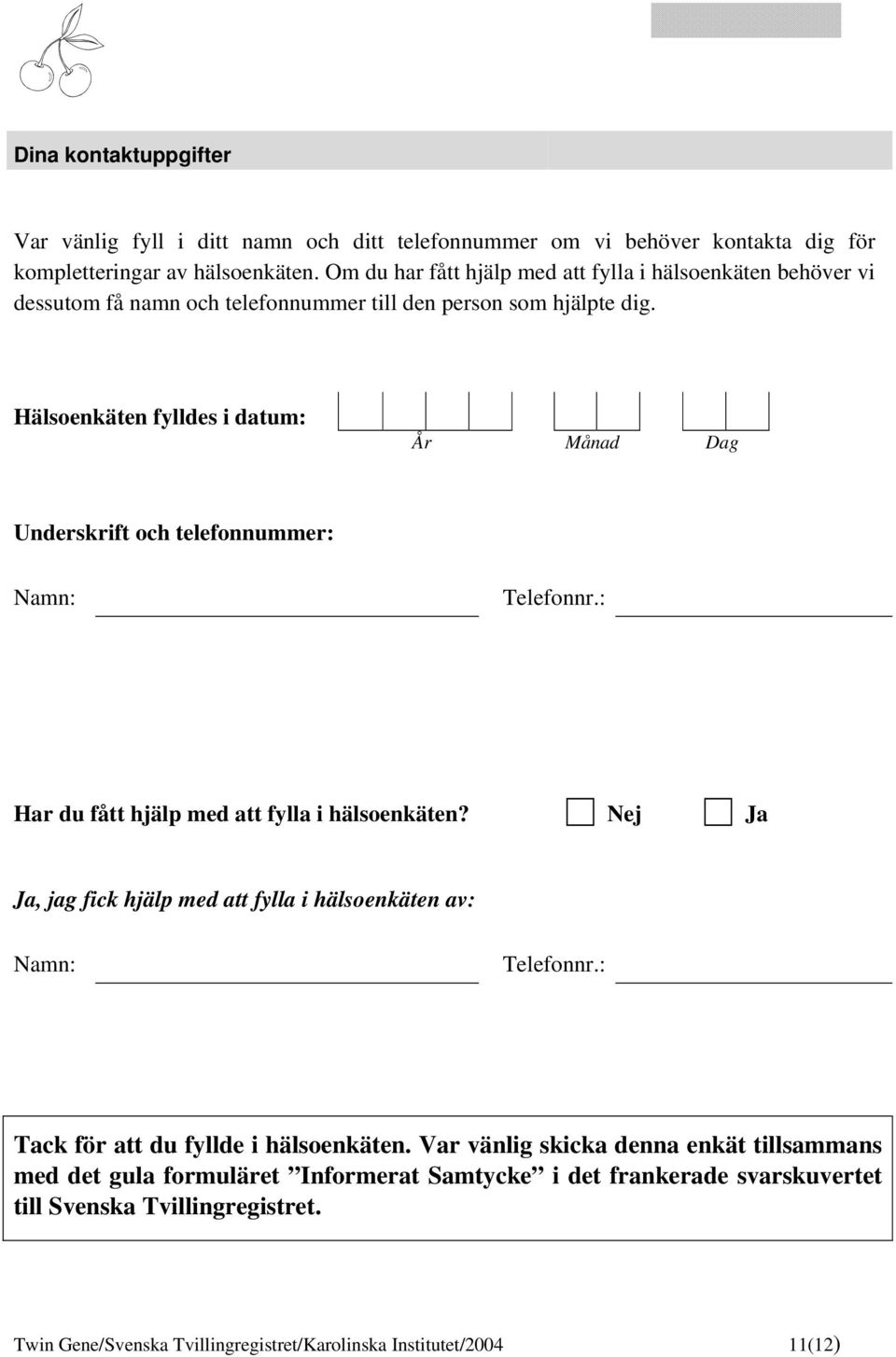 Dina kontaktuppgifter

Var vänlig fyll i ditt namn och ditt telefonnummer om vi behöver kontakta dig för kompletteringar av hälsoenkäten. Om du har fått hjälp med att fylla i hälsoenkäten behöver vi dessutom få namn och telefonnummer till den person som hjälpte dig.

Hälsoenkäten fylldes i datum:

År Månad Dag

Underskrift och telefonnummer:

Namn: Telefonnr.:

Har du fått hjälp med att fylla i hälsoenkäten? Nej Ja

Ja, jag fick hjälp med att fylla i hälsoenkäten av:

Namn: Telefonnr.:

Tack för att du fyllde i hälsoenkäten. Var vänlig skicka denna enkät tillsammans med det gula formuläret ”Informerat Samtycke” i det frankerade svarskuvertet till Svenska Tvillingregistret.

Twin Gene/Svenska Tvillingregistret/Karolinska Institutet/2004 11(12)